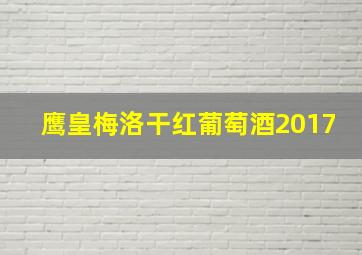 鹰皇梅洛干红葡萄酒2017